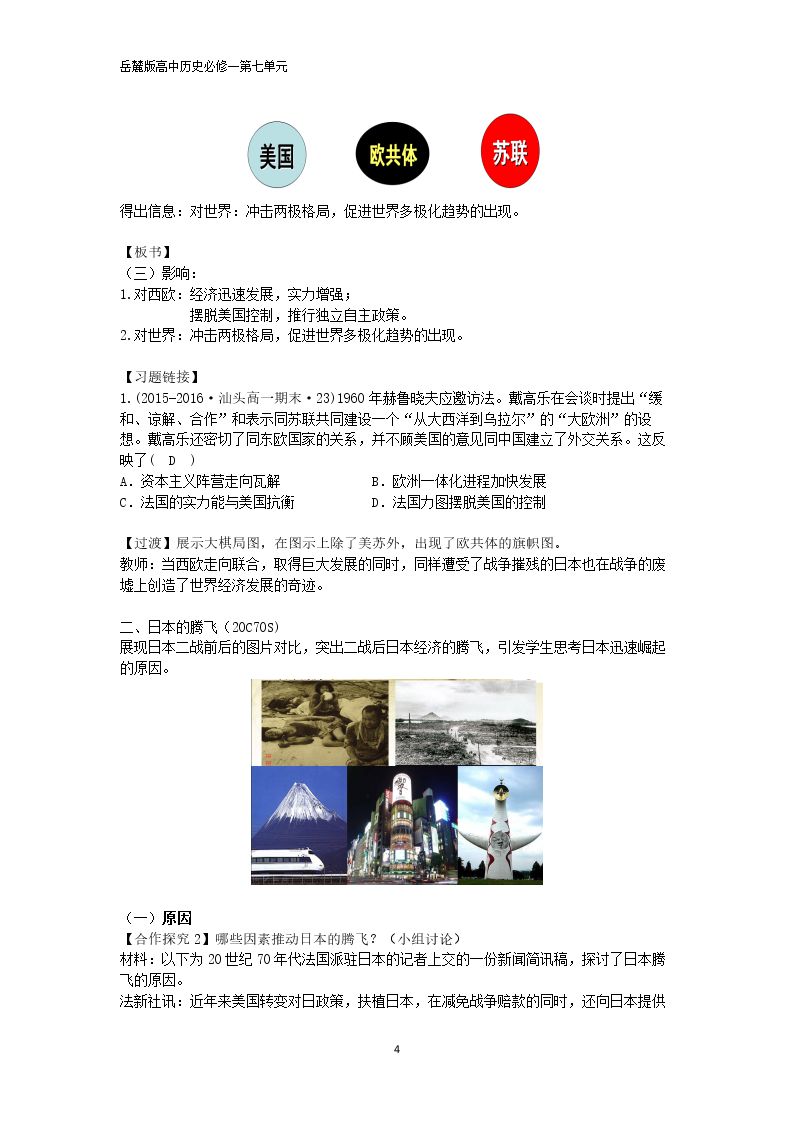 岳麓版高中历史必修一第七单元

美国

欧共体

苏联

得出信息：对世界：冲击两极格局，促进世界多极化趋势的出现。

【板书】
（三）影响：
1.对西欧：经济迅速发展，实力增强；
摆脱美国控制，推行独立自主政策。
2.对世界：冲击两极格局，促进世界多极化趋势的出现。

【习题链接】
1.(2015-2016·汕头高一期末·23)1960年赫鲁晓夫应邀访法。戴高乐在会谈时提出“缓和、谅解、合作”和表示同苏联共同建设一个“从大西洋到乌拉尔”的“大欧洲”的设想。戴高乐还密切了同东欧国家的关系，并不顾美国的意见同中国建立了外交关系。这反映了（ D ）
A．资本主义阵营走向瓦解 B．欧洲一体化进程加快发展
C．法国的实力能与美国抗衡 D．法国力图摆脱美国的控制

【过渡】展示大棋局图，在图示上除了美苏外，出现了欧共体的旗帜图。
教师：当西欧走向联合，取得巨大发展的同时，同样遭受了战争摧残的日本也在战争的废墟上创造了世界经济发展的奇迹。

二、日本的腾飞（20C70S）
展现日本二战前后的图片对比，突出二战后日本经济的腾飞，引发学生思考日本迅速崛起的原因。

（一）原因
【合作探究2】哪些因素推动日本的腾飞？（小组讨论）
材料：以下为20世纪70年代法国派驻日本的记者上交的一份新闻简讯稿，探讨了日本腾飞的原因。
法新社讯：近年来美国转变对日政策，扶植日本，在减免战争赔款的同时，还向日本提供

4